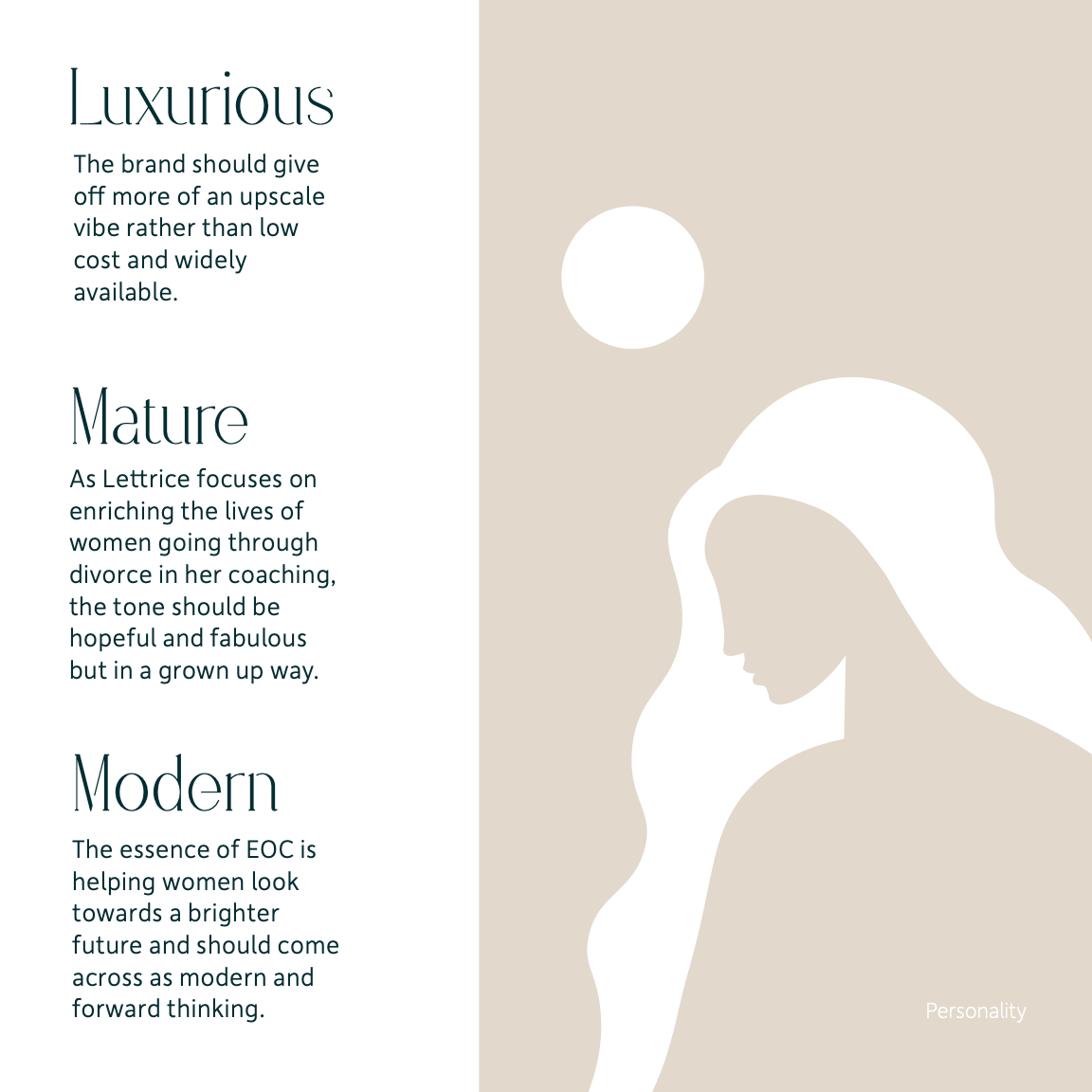 Luxurious

The brand should give off more of an upscale vibe rather than low cost and widely available.

Mature

As Lettrice focuses on enriching the lives of women going through divorce in her coaching, the tone should be hopeful and fabulous but in a grown up way.

Modern

The essence of EOC is helping women look towards a brighter future and should come across as modern and forward thinking.

Personality